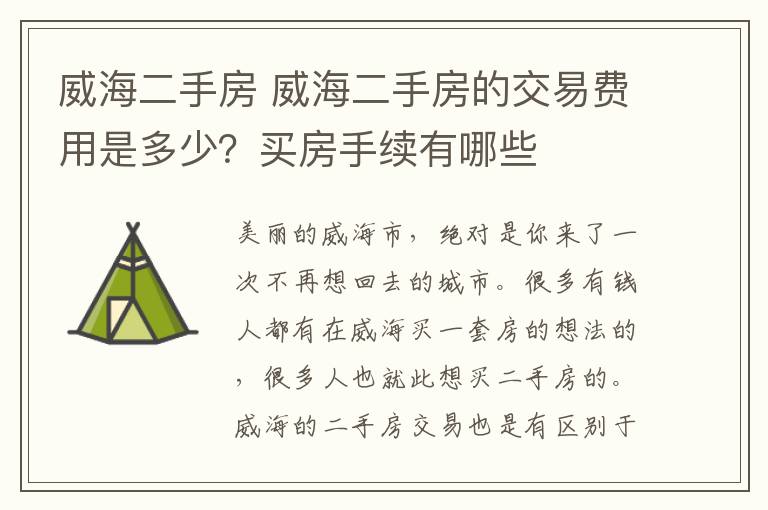 威海二手房 威海二手房的交易费用是多少？买房手续有哪些

美丽的威海市，绝对是你来了一次不再想回去的城市。很多有钱人都有在威海买一套房的想法的，很多人也就此想买二手房的。威海的二手房交易也是有区别于